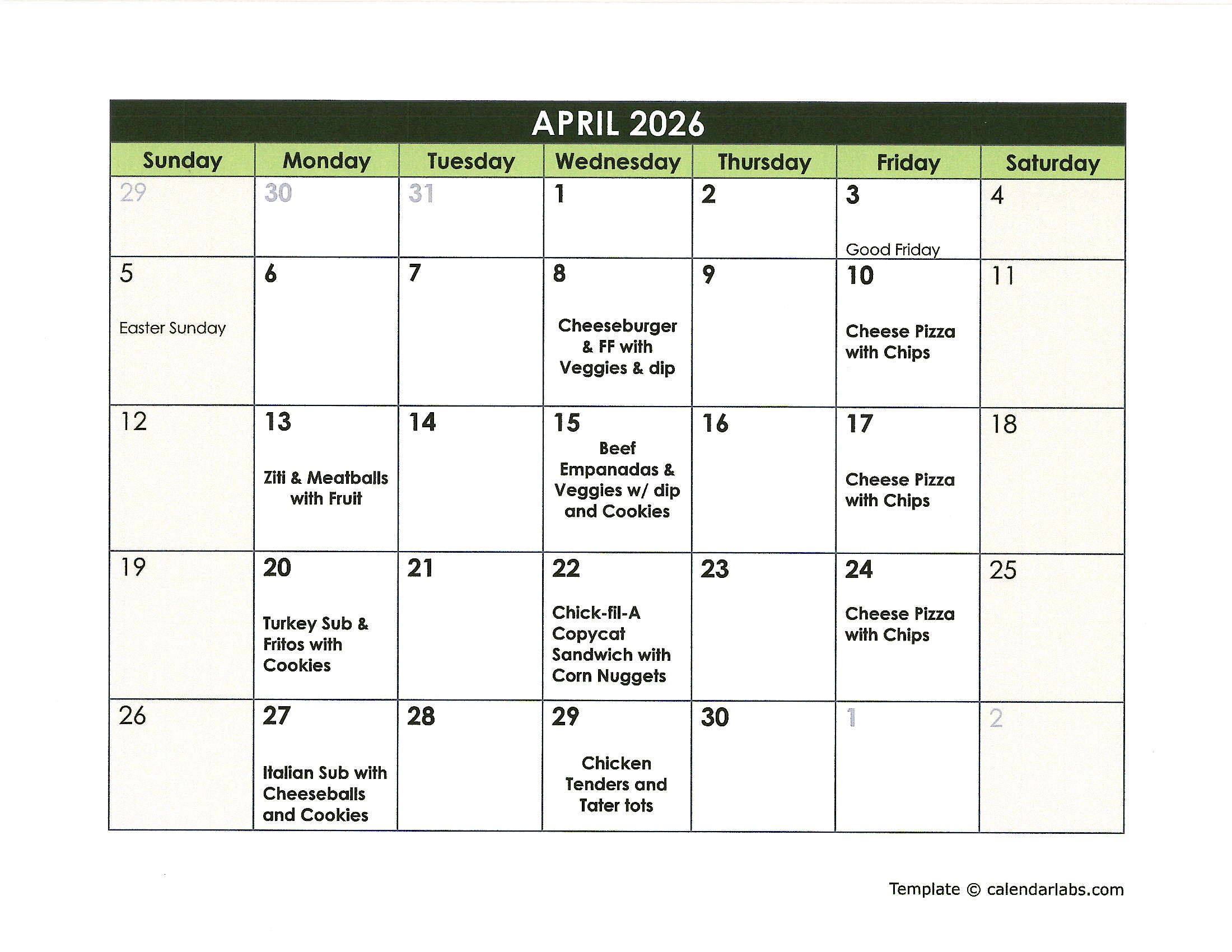 APRIL 2026

| Sunday | Monday | Tuesday | Wednesday | Thursday | Friday | Saturday |
|---|---|---|---|---|---|---|
| 29 | 30 | 31 | 1 | 2 | 3 Good Friday | 4 |
| 5 Easter Sunday | 6 | 7 | 8 Cheeseburger & FF with Veggies & dip | 9 | 10 Cheese Pizza with Chips | 11 |
| 12 | 13 Ziti & Meatballs with Fruit | 14 | 15 Beef Empanadas & Veggies w/ dip and Cookies | 16 | 17 Cheese Pizza with Chips | 18 |
| 19 | 20 Turkey Sub & Fritos with Cookies | 21 | 22 Chick-fil-A Copycat Sandwich with Corn Nuggets | 23 | 24 Cheese Pizza with Chips | 25 |
| 26 | 27 Italian Sub with Cheeseballs and Cookies | 28 | 29 Chicken Tenders and Tater tots | 30 | 1 | 2 |

Template © calendarlabs.com